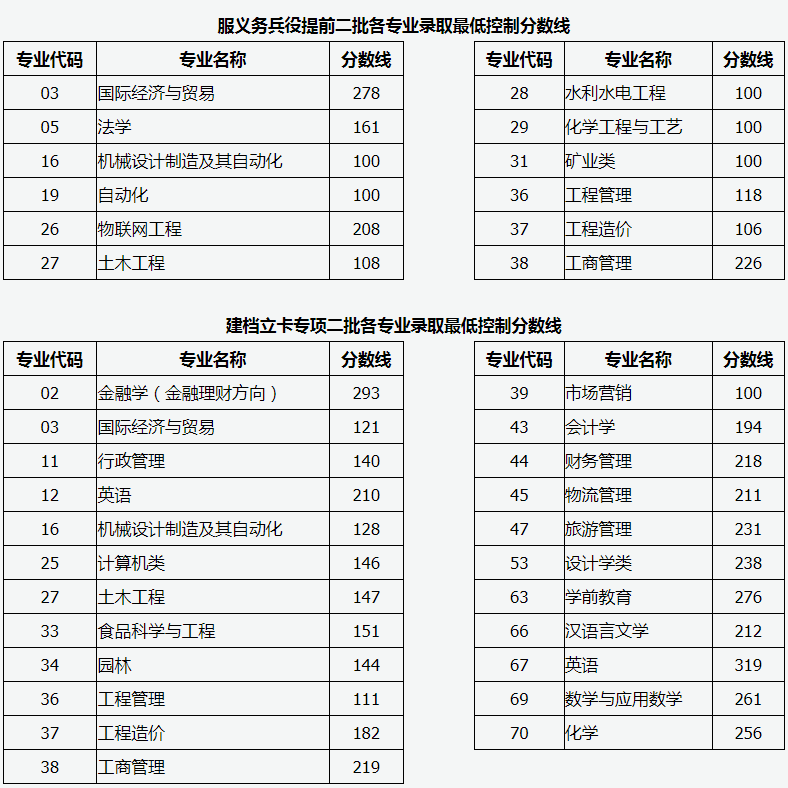 服义务兵役提前二批各专业录取最低控制分数线

| 专业代码 | 专业名称 | 分数线 |
|---|---|---|
| 03 | 国际经济与贸易 | 278 |
| 05 | 法学 | 161 |
| 16 | 机械设计制造及其自动化 | 100 |
| 19 | 自动化 | 100 |
| 26 | 物联网工程 | 208 |
| 27 | 土木工程 | 108 |

| 专业代码 | 专业名称 | 分数线 |
|---|---|---|
| 28 | 水利水电工程 | 100 |
| 29 | 化学工程与工艺 | 100 |
| 31 | 矿业类 | 100 |
| 36 | 工程管理 | 118 |
| 37 | 工程造价 | 106 |
| 38 | 工商管理 | 226 |

建档立卡专项二批各专业录取最低控制分数线

| 专业代码 | 专业名称 | 分数线 |
|---|---|---|
| 02 | 金融学（金融理财方向） | 293 |
| 03 | 国际经济与贸易 | 121 |
| 11 | 行政管理 | 140 |
| 12 | 英语 | 210 |
| 16 | 机械设计制造及其自动化 | 128 |
| 25 | 计算机类 | 146 |
| 27 | 土木工程 | 147 |
| 33 | 食品科学与工程 | 151 |
| 34 | 园林 | 144 |
| 36 | 工程管理 | 111 |
| 37 | 工程造价 | 182 |
| 38 | 工商管理 | 219 |

| 专业代码 | 专业名称 | 分数线 |
|---|---|---|
| 39 | 市场营销 | 100 |
| 43 | 会计学 | 194 |
| 44 | 财务管理 | 218 |
| 45 | 物流管理 | 211 |
| 47 | 旅游管理 | 231 |
| 53 | 设计学类 | 238 |
| 63 | 学前教育 | 276 |
| 66 | 汉语言文学 | 212 |
| 67 | 英语 | 319 |
| 69 | 数学与应用数学 | 261 |
| 70 | 化学 | 256 |